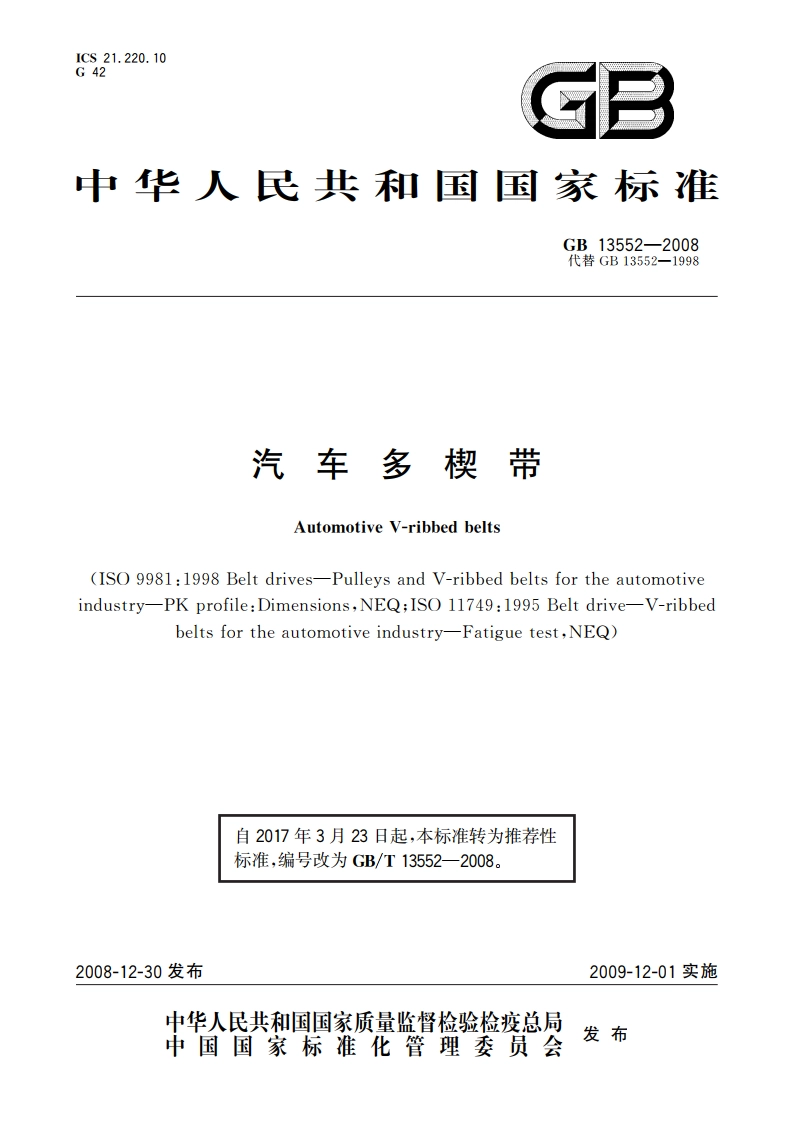 ICS 21.220.10
G 42

GB

中华人民共和国国家标准

GB 13552—2008
代替 GB 13552—1998

汽车多楔带

Automotive V-ribbed belts

(ISO 9981:1998 Belt drives—Pulleys and V-ribbed belts for the automotive industry—PK profile:Dimensions,NEQ;ISO 11749:1995 Belt drive—V-ribbed belts for the automotive industry—Fatigue test,NEQ)

自 2017 年 3 月 23 日起,本标准转为推荐性标准,编号改为 GB/T 13552—2008。

2008-12-30 发布

2009-12-01 实施

中华人民共和国国家质量监督检验检疫总局
中国国家标准化管理委员会
发布